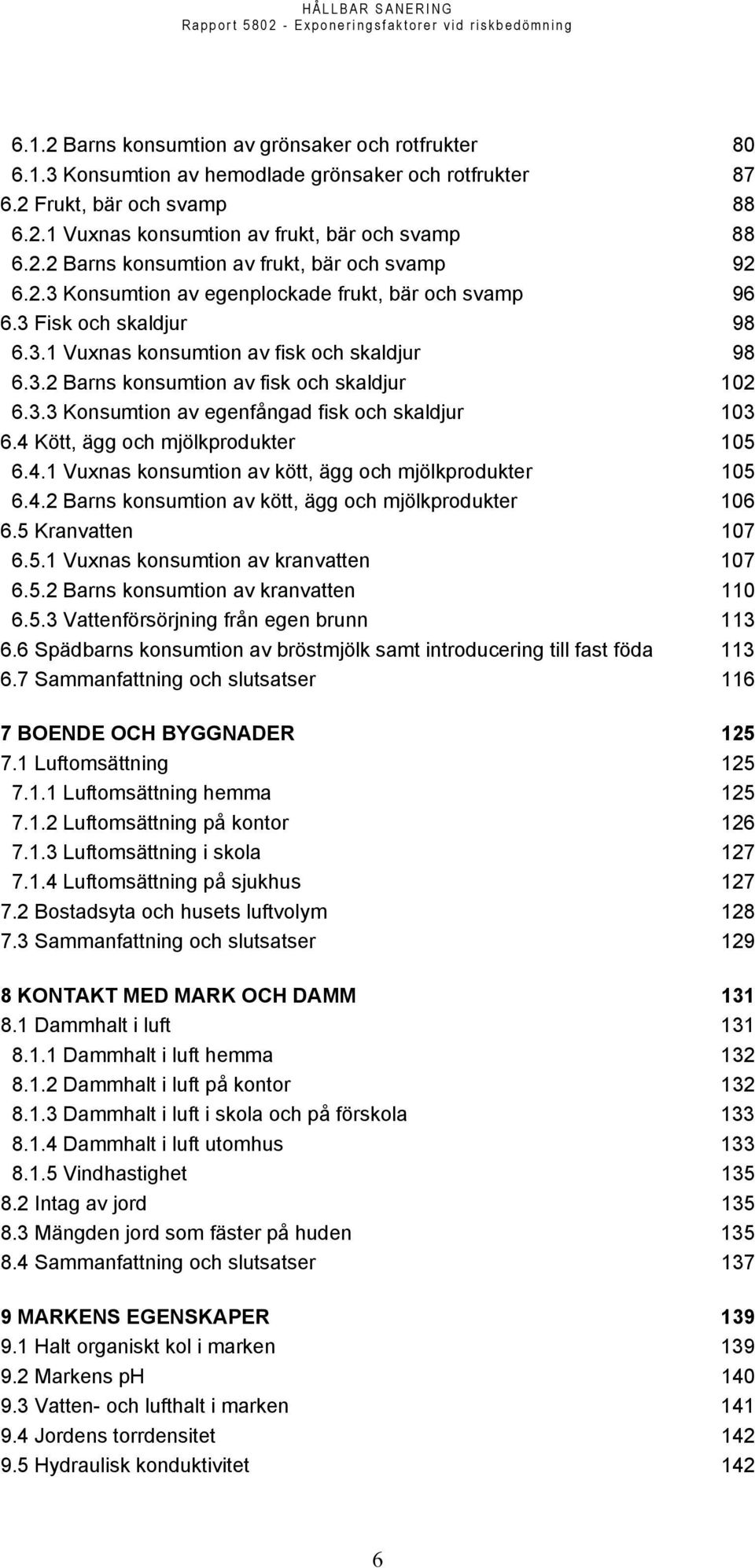 HÅLLBAR SANERING
Rapport 5802 - Exponeringsfaktorer vid riskbedömning

6.1.2 Barns konsumtion av grönsaker och rotfrukter 80
6.1.3 Konsumtion av hemodlade grönsaker och rotfrukter 87
6.2 Frukt, bär och svamp 88
6.2.1 Vuxnas konsumtion av frukt, bär och svamp 88
6.2.2 Barns konsumtion av frukt, bär och svamp 92
6.2.3 Konsumtion av egenplockade frukt, bär och svamp 96
6.3 Fisk och skaldjur 98
6.3.1 Vuxnas konsumtion av fisk och skaldjur 98
6.3.2 Barns konsumtion av fisk och skaldjur 102
6.3.3 Konsumtion av egenfångad fisk och skaldjur 103
6.4 Kött, ägg och mjölkprodukter 105
6.4.1 Vuxnas konsumtion av kött, ägg och mjölkprodukter 105
6.4.2 Barns konsumtion av kött, ägg och mjölkprodukter 106
6.5 Kranvatten 107
6.5.1 Vuxnas konsumtion av kranvatten 107
6.5.2 Barns konsumtion av kranvatten 110
6.5.3 Vattenförsörjning från egen brunn 113
6.6 Spädbarns konsumtion av bröstmjölk samt introducering till fast föda 113
6.7 Sammanfattning och slutsatser 116

7 BOENDE OCH BYGGNADER 125
7.1 Luftomsättning 125
7.1.1 Luftomsättning hemma 125
7.1.2 Luftomsättning på kontor 126
7.1.3 Luftomsättning i skola 127
7.1.4 Luftomsättning på sjukhus 127
7.2 Bostadsyta och husets luftvolym 128
7.3 Sammanfattning och slutsatser 129

8 KONTAKT MED MARK OCH DAMM 131
8.1 Dammhalt i luft 131
8.1.1 Dammhalt i luft hemma 132
8.1.2 Dammhalt i luft på kontor 132
8.1.3 Dammhalt i luft i skola och på förskola 133
8.1.4 Dammhalt i luft utomhus 133
8.1.5 Vindhastighet 135
8.2 Intag av jord 135
8.3 Mängden jord som fäster på huden 135
8.4 Sammanfattning och slutsatser 137

9 MARKENS EGENSKAPER 139
9.1 Halt organiskt kol i marken 139
9.2 Markens pH 140
9.3 Vatten- och lufthalt i marken 141
9.4 Jordens torrdensitet 142
9.5 Hydraulisk konduktivitet 142

6